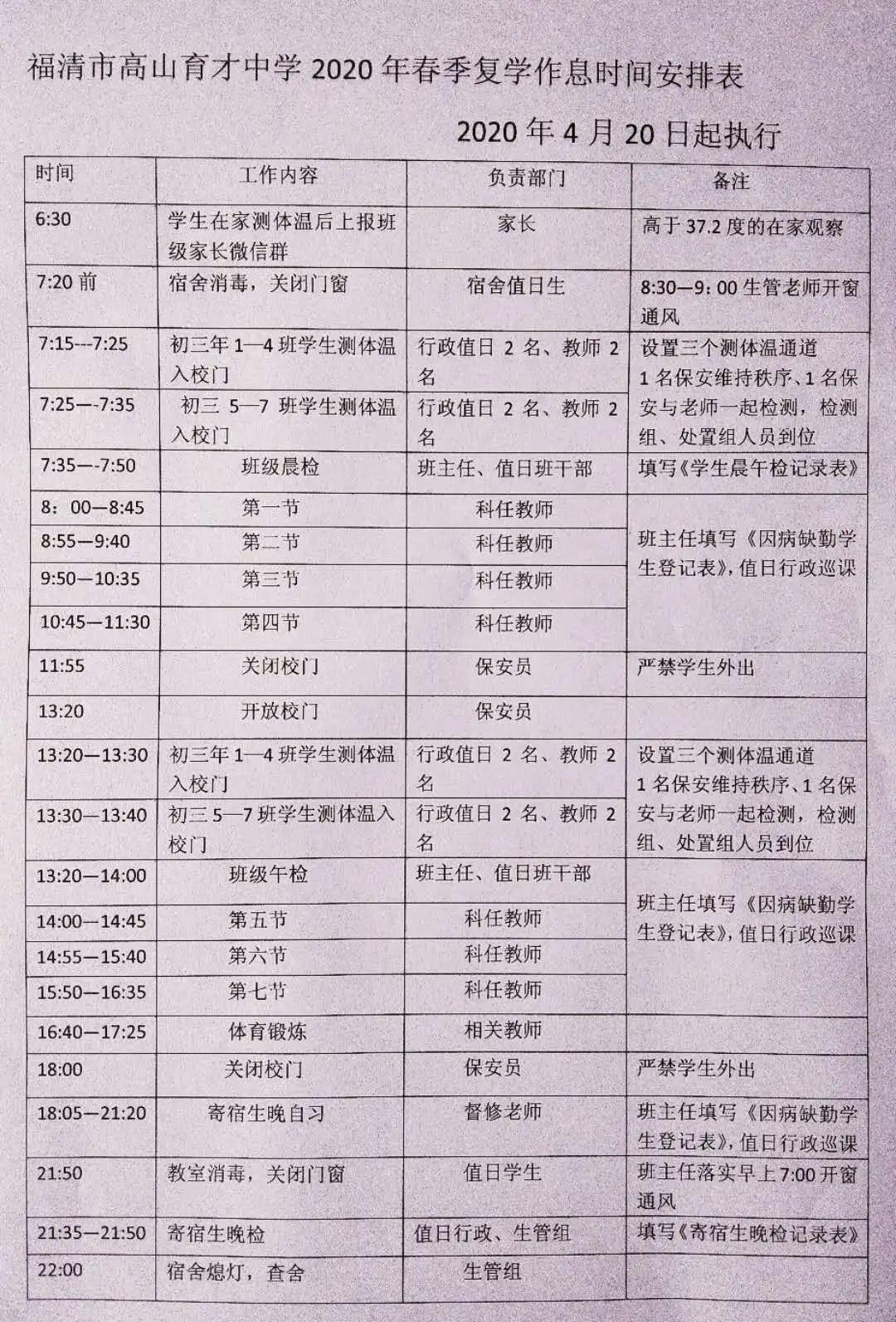 福清市高山育才中学 2020 年春季复学作息时间安排表

2020 年 4 月 20 日起执行

| 时间 | 工作内容 | 负责部门 | 备注 |
|---|---|---|---|
| 6:30 | 学生在家测体温后上报班级家长微信群 | 家长 | 高于 37.2 度的在家观察 |
| 7:20 前 | 宿舍消毒，关闭门窗 | 宿舍值日生 | 8:30—9: 00 生管老师开窗通风 |
| 7:15---7:25 | 初三年 1—4 班学生测体温入校门 | 行政值日 2 名、教师 2 名 | 设置三个测体温通道 1 名保安维持秩序、1 名保安与老师一起检测，检测组、处置组人员到位 |
| 7:25—-7:35 | 初三 5—7 班学生测体温入校门 | 行政值日 2 名、教师 2 名 | |
| 7:35—-7:50 | 班级晨检 | 班主任、值日班干部 | 填写《学生晨午检记录表》 |
| 8：00—8:45 | 第一节 | 科任教师 | 班主任填写《因病缺勤学生登记表》，值日行政巡课 |
| 8:55—9:40 | 第二节 | 科任教师 | |
| 9:50—10:35 | 第三节 | 科任教师 | |
| 10:45—11:30 | 第四节 | 科任教师 | |
| 11:55 | 关闭校门 | 保安员 | 严禁学生外出 |
| 13:20 | 开放校门 | 保安员 | |
| 13:20—13:30 | 初三年 1—4 班学生测体温入校门 | 行政值日 2 名、教师 2 名 | 设置三个测体温通道 1 名保安维持秩序、1 名保安与老师一起检测，检测组、处置组人员到位 |
| 13:30—13:40 | 初三 5—7 班学生测体温入校门 | 行政值日 2 名、教师 2 名 | |
| 13:20—14:00 | 班级午检 | 班主任、值日班干部 | 班主任填写《因病缺勤学生登记表》，值日行政巡课 |
| 14:00—14:45 | 第五节 | 科任教师 | |
| 14:55—15:40 | 第六节 | 科任教师 | |
| 15:50—16:35 | 第七节 | 科任教师 | |
| 16:40—17:25 | 体育锻炼 | 相关教师 | |
| 18:00 | 关闭校门 | 保安员 | 严禁学生外出 |
| 18:05—21:20 | 寄宿生晚自习 | 督修老师 | 班主任填写《因病缺勤学生登记表》，值日行政巡课 |
| 21:50 | 教室消毒，关闭门窗 | 值日学生 | 班主任落实早上 7:00 开窗通风 |
| 21:35—21:50 | 寄宿生晚检 | 值日行政、生管组 | 填写《寄宿生晚检记录表》 |
| 22:00 | 宿舍熄灯，查舍 | 生管组 | |